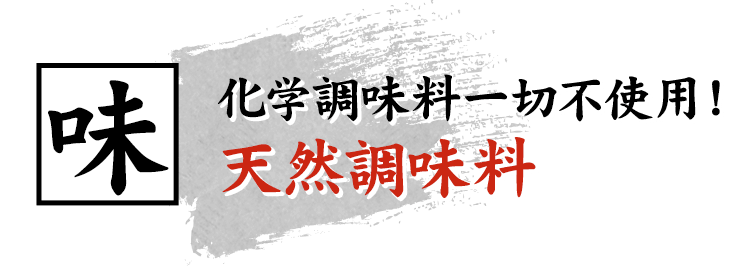 味

化学調味料一切不使用！
天然調味料